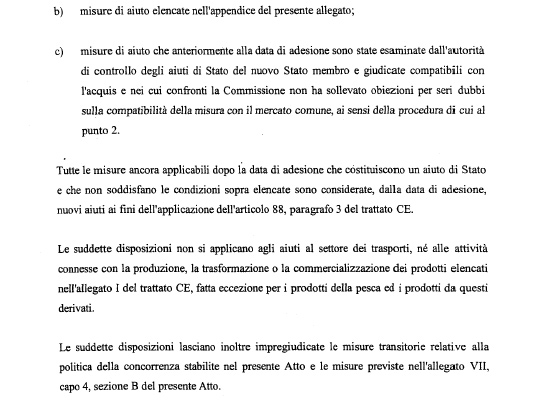 b) misure di aiuto elencate nell'appendice del presente allegato;

c) misure di aiuto che anteriormente alla data di adesione sono state esaminate dall'autorità di controllo degli aiuti di Stato del nuovo Stato membro e giudicate compatibili con l'acquis e nei cui confronti la Commissione non ha sollevato obiezioni per seri dubbi sulla compatibilità della misura con il mercato comune, ai sensi della procedura di cui al punto 2.

Tutte le misure ancora applicabili dopo la data di adesione che costituiscono un aiuto di Stato e che non soddisfano le condizioni sopra elencate sono considerate, dalla data di adesione, nuovi aiuti ai fini dell'applicazione dell'articolo 88, paragrafo 3 del trattato CE.

Le suddette disposizioni non si applicano agli aiuti al settore dei trasporti, né alle attività connesse con la produzione, la trasformazione o la commercializzazione dei prodotti elencati nell'allegato I del trattato CE, fatta eccezione per i prodotti della pesca ed i prodotti da questi derivati.

Le suddette disposizioni lasciano inoltre impregiudicate le misure transitorie relative alla politica della concorrenza stabilite nel presente Atto e le misure previste nell'allegato VII, capo 4, sezione B del presente Atto.